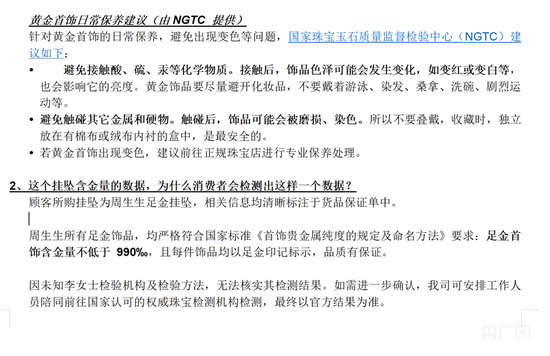 黄金首饰日常保养建议（由 NGTC 提供）

针对黄金首饰的日常保养，避免出现变色等问题，国家珠宝玉石质量监督检验中心（NGTC）建议如下：

• 避免接触酸、硫、汞等化学物质。接触后，饰品色泽可能会发生变化，如变红或变白等，也会影响它的亮度。黄金饰品要尽量避开化妆品，不要戴着游泳、染发、桑拿、洗碗、剧烈运动等。

• 避免触碰其它金属和硬物。触碰后，饰品可能会被磨损、染色。所以不要叠戴，收藏时，独立放在有棉布或绒布内衬的盒中，是最安全的。

• 若黄金首饰出现变色，建议前往正规珠宝店进行专业保养处理。

2、这个挂坠含金量的数据，为什么消费者会检测出这样一个数据？

顾客所购挂坠为周生生足金挂坠，相关信息均清晰标注于货品保证单中。

周生生所有足金饰品，均严格符合国家标准《首饰贵金属纯度的规定及命名方法》要求：足金首饰含金量不低于 990‰，且每件饰品均以足金印记标示，品质有保证。

因未知李女士检验机构及检验方法，无法核实其检测结果。如需进一步确认，我司可安排工作人员陪同前往国家认可的权威珠宝检测机构检测，最终以官方结果为准。

央广网